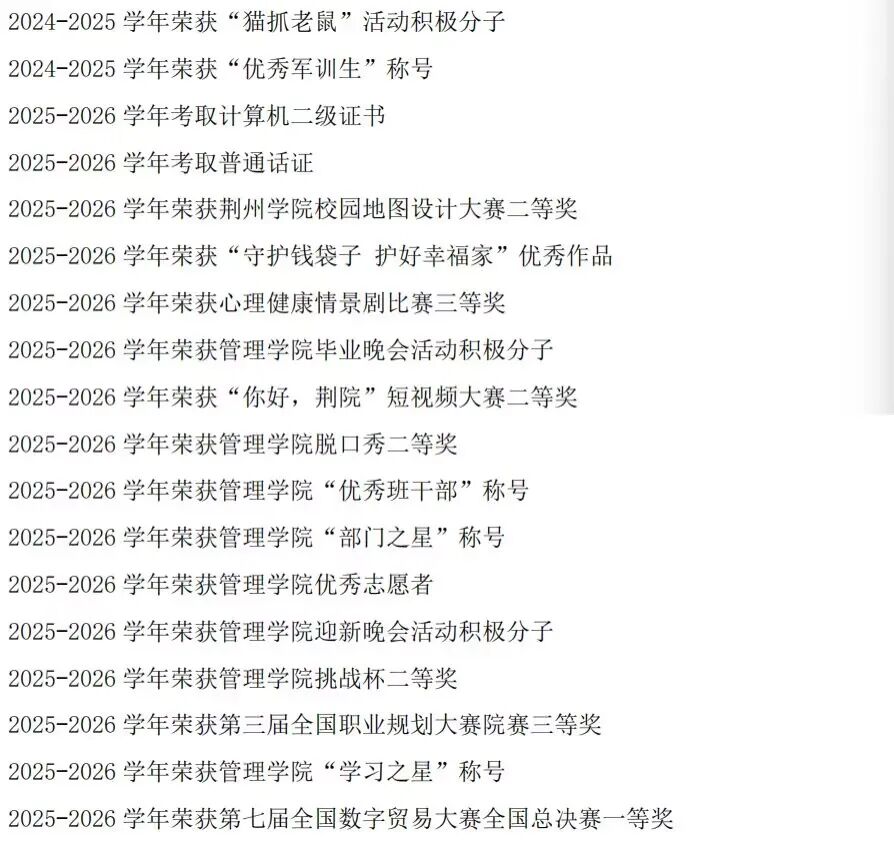 2024-2025学年荣获“猫抓老鼠”活动积极分子

2024-2025学年荣获“优秀军训生”称号

2025-2026学年考取计算机二级证书

2025-2026学年考取普通话证

2025-2026学年荣获荆州学院校园地图设计大赛二等奖

2025-2026学年荣获“守护钱袋子 护好幸福家”优秀作品

2025-2026学年荣获心理健康情景剧比赛三等奖

2025-2026学年荣获管理学院毕业晚会活动积极分子

2025-2026学年荣获“你好，荆院”短视频大赛二等奖

2025-2026学年荣获管理学院脱口秀二等奖

2025-2026学年荣获管理学院“优秀班干部”称号

2025-2026学年荣获管理学院“部门之星”称号

2025-2026学年荣获管理学院优秀志愿者

2025-2026学年荣获管理学院迎新晚会活动积极分子

2025-2026学年荣获管理学院挑战杯二等奖

2025-2026学年荣获第三届全国职业规划大赛院赛三等奖

2025-2026学年荣获管理学院“学习之星”称号

2025-2026学年荣获第七届全国数字贸易大赛全国总决赛一等奖